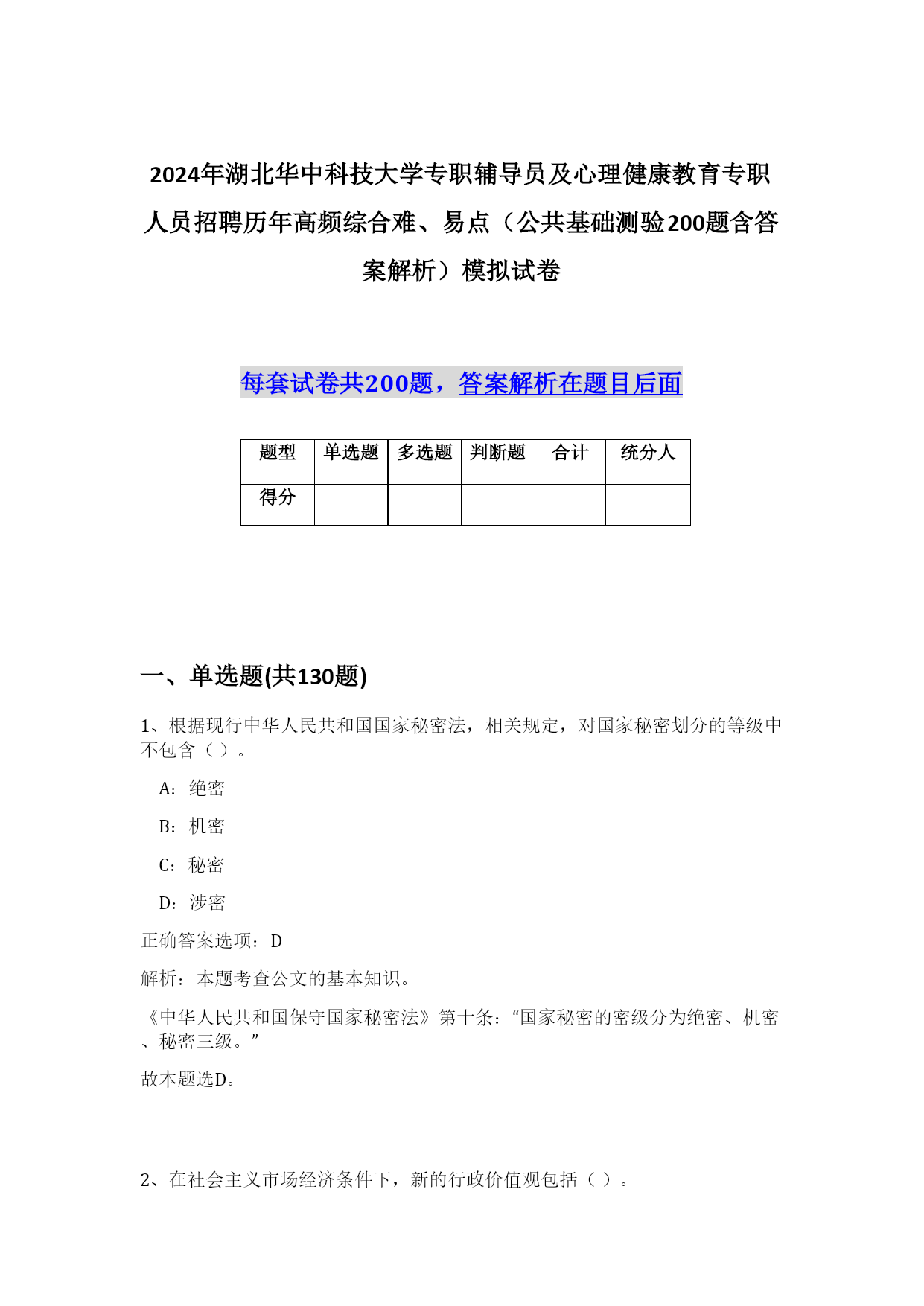 2024年湖北华中科技大学专职辅导员及心理健康教育专职人员招聘历年高频综合难、易点（公共基础测验200题含答案解析）模拟试卷

每套试卷共200题，答案解析在题目后面

| 题型 | 单选题 | 多选题 | 判断题 | 合计 | 统分人 |
|---|---|---|---|---|---|
| 得分 | | | | | |

一、单选题(共130题)

1、根据现行中华人民共和国国家秘密法，相关规定，对国家秘密划分的等级中不包含（ ）。

A：绝密

B：机密

C：秘密

D：涉密

正确答案选项：D

解析：本题考查公文的基本知识。

《中华人民共和国保守国家秘密法》第十条：“国家秘密的密级分为绝密、机密、秘密三级。”

故本题选D。

2、在社会主义市场经济条件下，新的行政价值观包括（ ）。